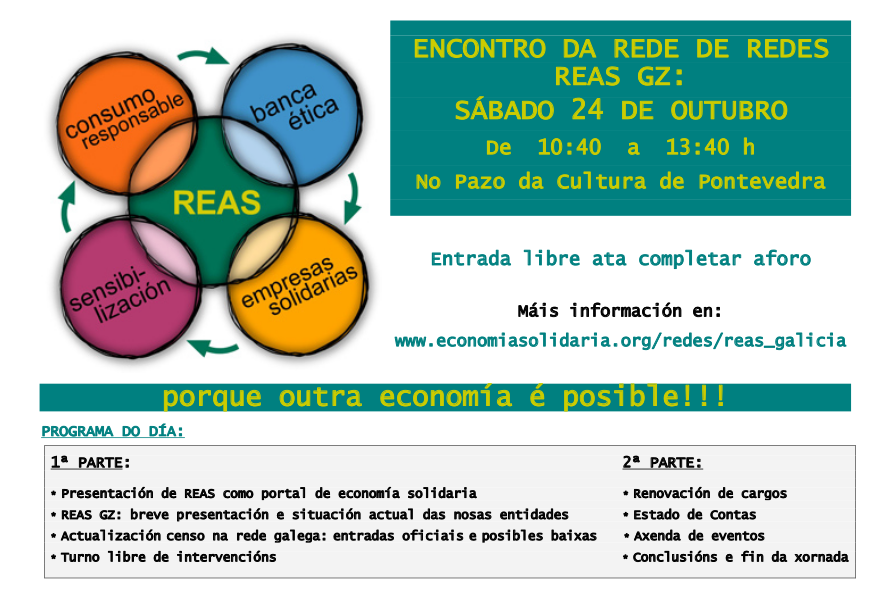 consumo responsable

banca ética

REAS

sensibilización

empresas solidarias

ENCONTRO DA REDE DE REDES REAS GZ:

SÁBADO 24 DE OUTUBRO

De 10:40 a 13:40 h

No Pazo da Cultura de Pontevedra

Entrada libre ata completar aforo

Máis información en:

www.economiasolidaria.org/redes/reas_galicia

porque outra economía é posible!!!

PROGRAMA DO DÍA:

1ª PARTE:

• Presentación de REAS como portal de economía solidaria
• REAS GZ: breve presentación e situación actual das nosas entidades
• Actualización censo na rede galega: entradas oficiais e posibles baixas
• Turno libre de intervencións

2ª PARTE:

• Renovación de cargos
• Estado de Contas
• Axenda de eventos
• Conclusións e fin da xornada